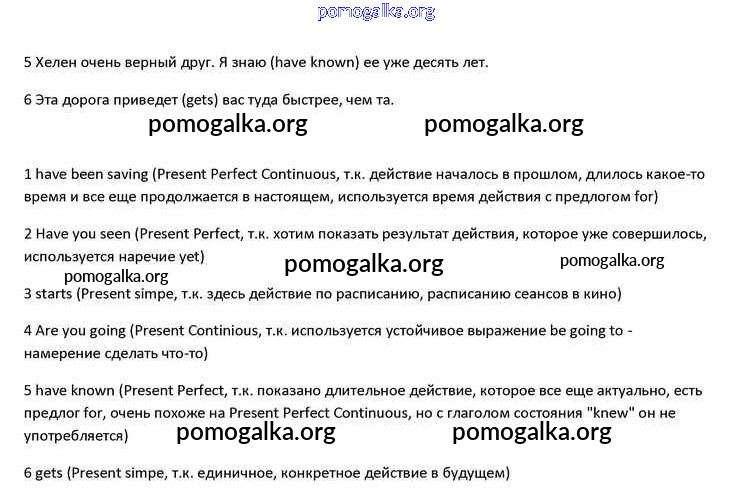 pomogalka.org

5 Хелен очень верный друг. Я знаю (have known) ее уже десять лет.

6 Эта дорога приведет (gets) вас туда быстрее, чем та.

pomogalka.org pomogalka.org

1 have been saving (Present Perfect Continuous, т.к. действие началось в прошлом, длилось какое-то время и все еще продолжается в настоящем, используется время действия с предлогом for)

2 Have you seen (Present Perfect, т.к. хотим показать результат действия, которое уже совершилось, используется наречие yet)

pomogalka.org pomogalka.org pomogalka.org

3 starts (Present simpe, т.к. здесь действие по расписанию, расписанию сеансов в кино)

4 Are you going (Present Continious, т.к. используется устойчивое выражение be going to - намерение сделать что-то)

5 have known (Present Perfect, т.к. показано длительное действие, которое все еще актуально, есть предлог for, очень похоже на Present Perfect Continuous, но с глаголом состояния "knew" он не употребляется)

pomogalka.org pomogalka.org

6 gets (Present simpe, т.к. единичное, конкретное действие в будущем)